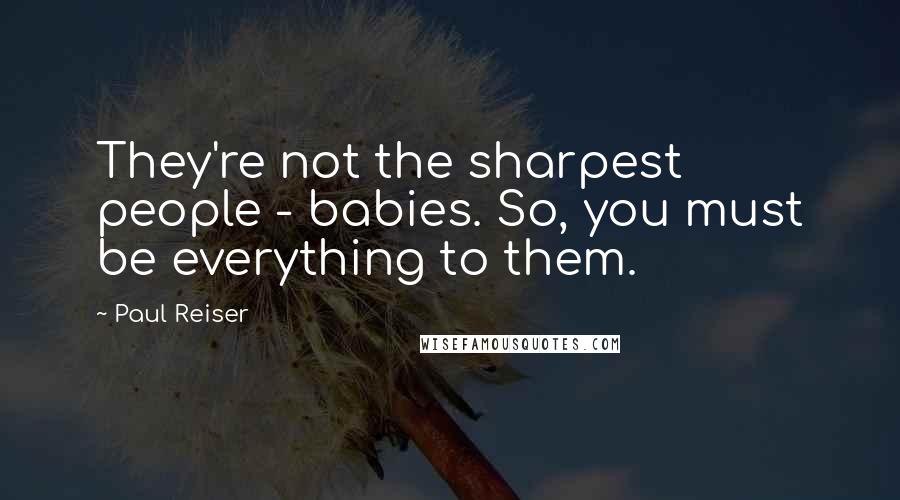 They're not the sharpest people - babies. So, you must be everything to them.

~ Paul Reiser

WISEFAMOUSQUOTES.COM